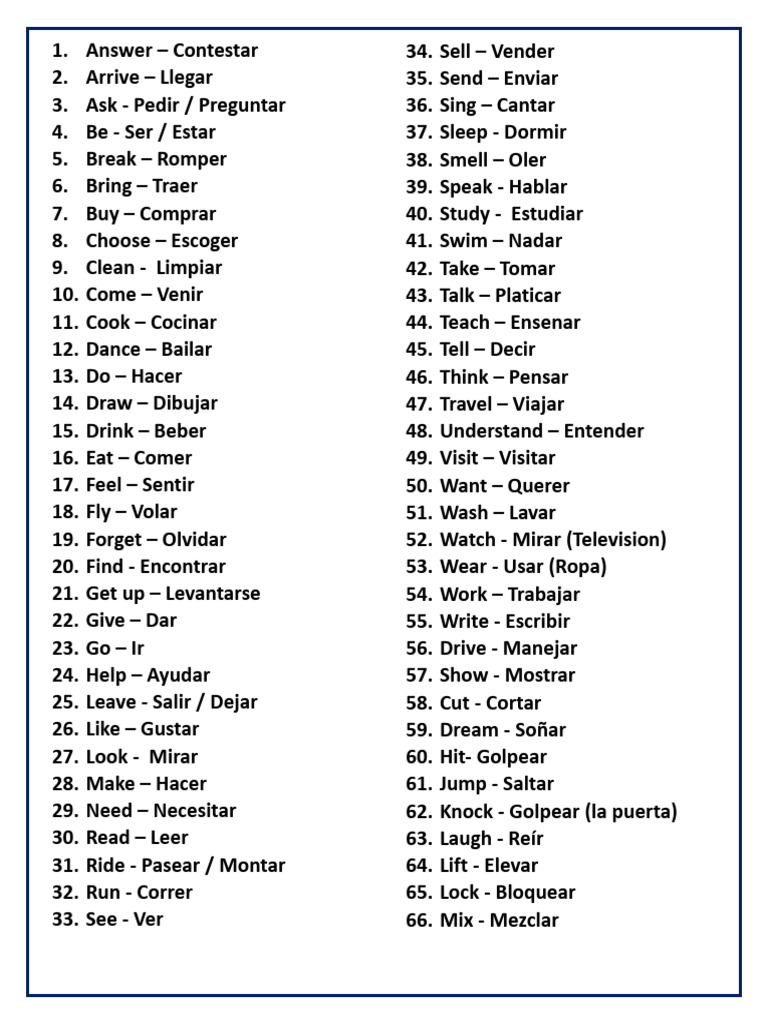 1. Answer – Contestar
2. Arrive – Llegar
3. Ask - Pedir / Preguntar
4. Be - Ser / Estar
5. Break – Romper
6. Bring – Traer
7. Buy – Comprar
8. Choose – Escoger
9. Clean - Limpiar
10. Come – Venir
11. Cook – Cocinar
12. Dance – Bailar
13. Do – Hacer
14. Draw – Dibujar
15. Drink – Beber
16. Eat – Comer
17. Feel – Sentir
18. Fly – Volar
19. Forget – Olvidar
20. Find - Encontrar
21. Get up – Levantarse
22. Give – Dar
23. Go – Ir
24. Help – Ayudar
25. Leave - Salir / Dejar
26. Like – Gustar
27. Look - Mirar
28. Make – Hacer
29. Need – Necesitar
30. Read – Leer
31. Ride - Pasear / Montar
32. Run - Correr
33. See - Ver

34. Sell – Vender
35. Send – Enviar
36. Sing – Cantar
37. Sleep - Dormir
38. Smell – Oler
39. Speak - Hablar
40. Study - Estudiar
41. Swim – Nadar
42. Take – Tomar
43. Talk – Platicar
44. Teach – Ensenar
45. Tell – Decir
46. Think – Pensar
47. Travel – Viajar
48. Understand – Entender
49. Visit – Visitar
50. Want – Querer
51. Wash – Lavar
52. Watch - Mirar (Television)
53. Wear - Usar (Ropa)
54. Work – Trabajar
55. Write - Escribir
56. Drive - Manejar
57. Show - Mostrar
58. Cut - Cortar
59. Dream - Soñar
60. Hit- Golpear
61. Jump - Saltar
62. Knock - Golpear (la puerta)
63. Laugh - Reír
64. Lift - Elevar
65. Lock - Bloquear
66. Mix - Mezclar